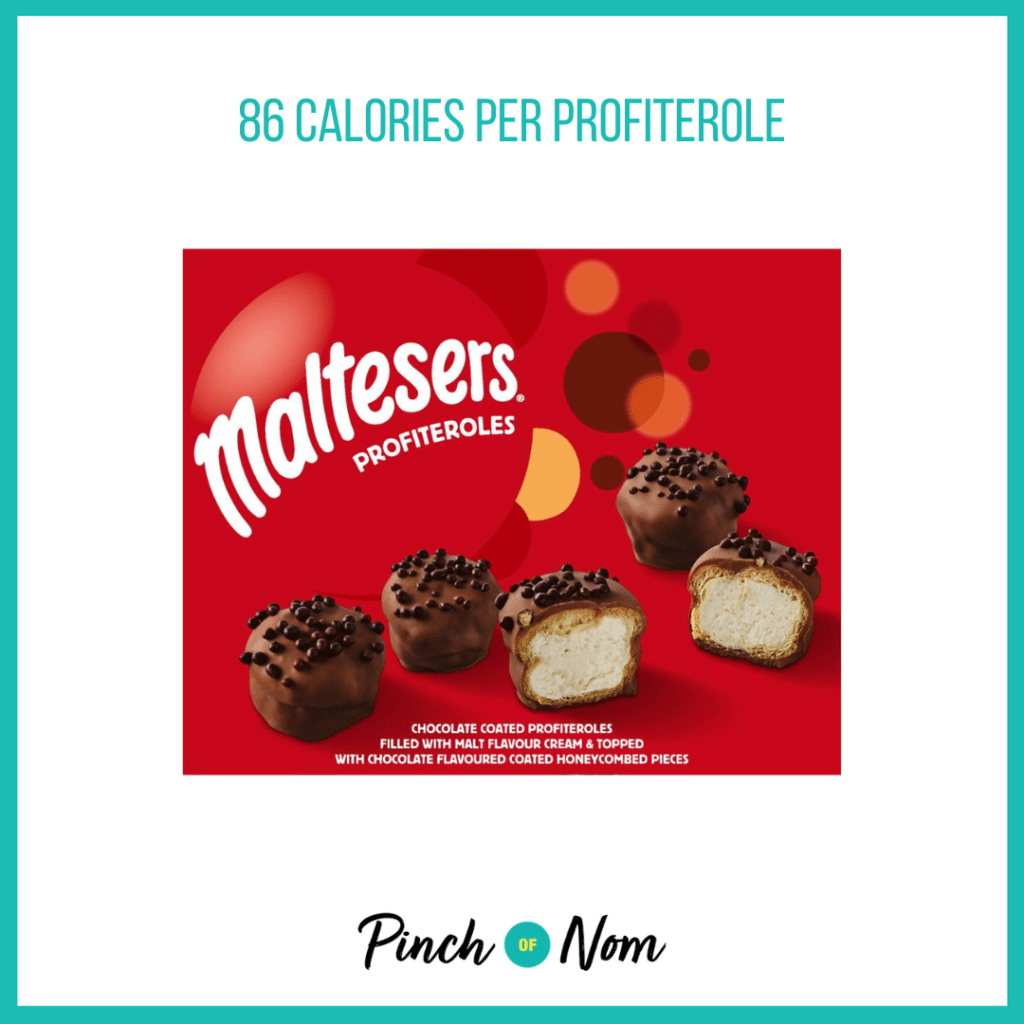 86 CALORIES PER PROFITEROLE

maltesers®
PROFITEROLES

CHOCOLATE COATED PROFITEROLES
FILLED WITH MALT FLAVOUR CREAM & TOPPED
WITH CHOCOLATE FLAVOURED COATED HONEYCOMBED PIECES

Pinch OF Nom